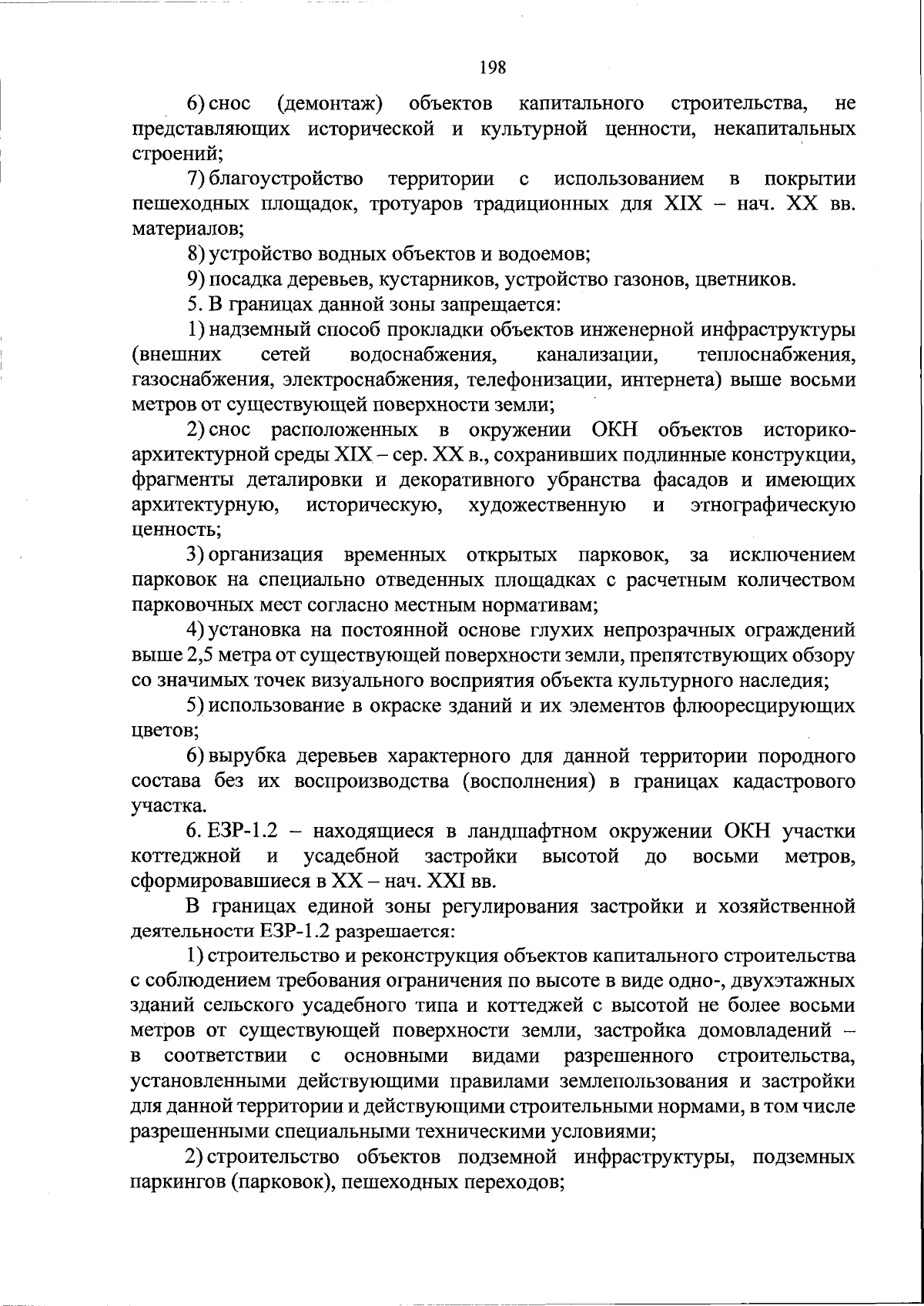 198

6) снос (демонтаж) объектов капитального строительства, не представляющих исторической и культурной ценности, некапитальных строений;

7) благоустройство территории с использованием в покрытии пешеходных площадок, тротуаров традиционных для XIX – нач. XX вв. материалов;

8) устройство водных объектов и водоемов;

9) посадка деревьев, кустарников, устройство газонов, цветников.

5. В границах данной зоны запрещается:

1) надземный способ прокладки объектов инженерной инфраструктуры (внешних сетей водоснабжения, канализации, теплоснабжения, газоснабжения, электроснабжения, телефонизации, интернета) выше восьми метров от существующей поверхности земли;

2) снос расположенных в окружении ОКН объектов историко-архитектурной среды XIX – сер. XX в., сохранивших подлинные конструкции, фрагменты деталировки и декоративного убранства фасадов и имеющих архитектурную, историческую, художественную и этнографическую ценность;

3) организация временных открытых парковок, за исключением парковок на специально отведенных площадках с расчетным количеством парковочных мест согласно местным нормативам;

4) установка на постоянной основе глухих непрозрачных ограждений выше 2,5 метра от существующей поверхности земли, препятствующих обзору со значимых точек визуального восприятия объекта культурного наследия;

5) использование в окраске зданий и их элементов флюоресцирующих цветов;

6) вырубка деревьев характерного для данной территории породного состава без их воспроизводства (восполнения) в границах кадастрового участка.

6. ЕЗР-1.2 – находящиеся в ландшафтном окружении ОКН участки коттеджной и усадебной застройки высотой до восьми метров, сформировавшиеся в XX – нач. XXI вв.

В границах единой зоны регулирования застройки и хозяйственной деятельности ЕЗР-1.2 разрешается:

1) строительство и реконструкция объектов капитального строительства с соблюдением требования ограничения по высоте в виде одно-, двухэтажных зданий сельского усадебного типа и коттеджей с высотой не более восьми метров от существующей поверхности земли, застройка домовладений – в соответствии с основными видами разрешенного строительства, установленными действующими правилами землепользования и застройки для данной территории и действующими строительными нормами, в том числе разрешенными специальными техническими условиями;

2) строительство объектов подземной инфраструктуры, подземных паркингов (парковок), пешеходных переходов;